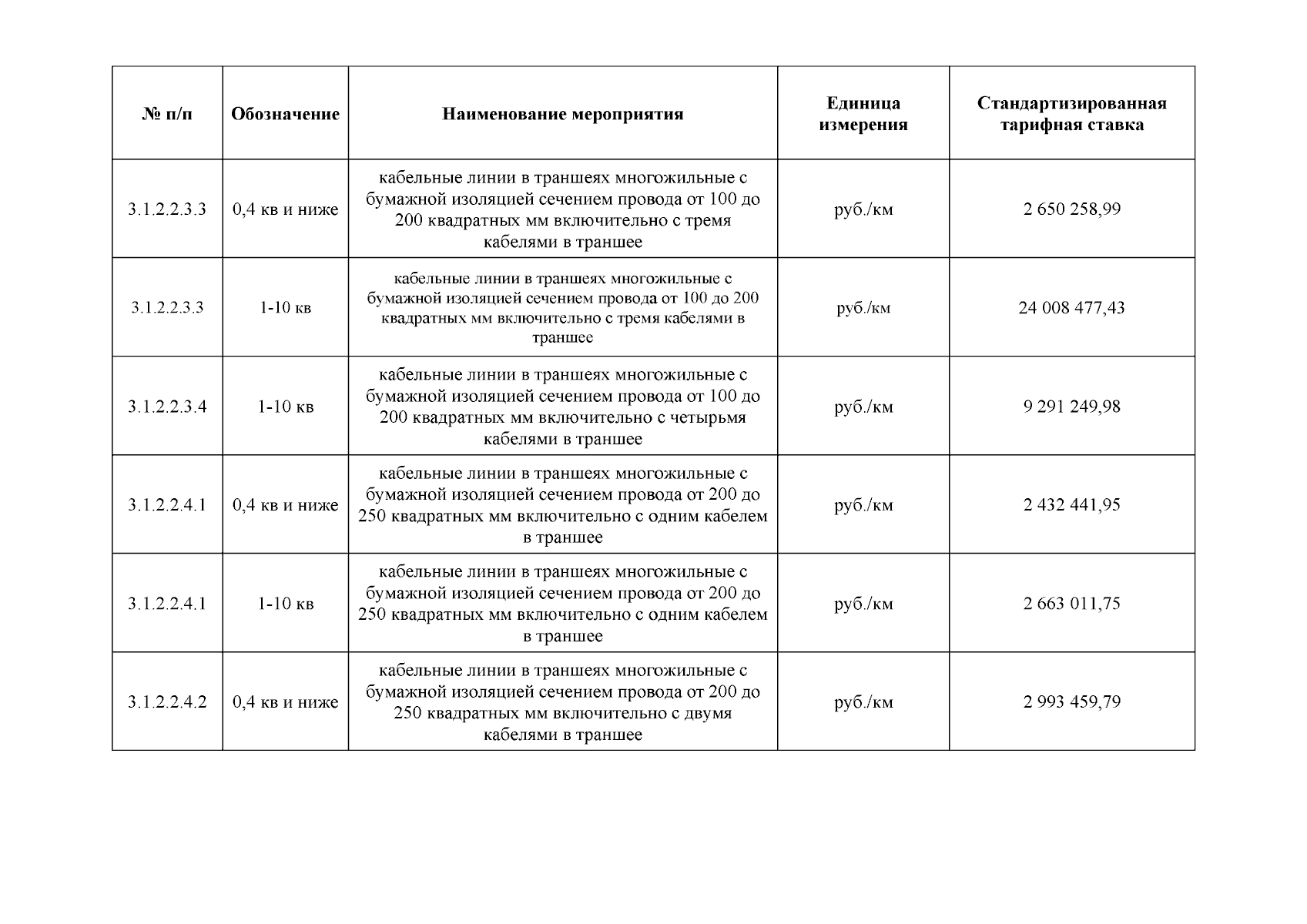 | № п/п | Обозначение | Наименование мероприятия | Единица измерения | Стандартизированная тарифная ставка |
|---|---|---|---|---|
| 3.1.2.2.3.3 | 0,4 кв и ниже | кабельные линии в траншеях многожильные с бумажной изоляцией сечением провода от 100 до 200 квадратных мм включительно с тремя кабелями в траншее | руб./км | 2 650 258,99 |
| 3.1.2.2.3.3 | 1-10 кв | кабельные линии в траншеях многожильные с бумажной изоляцией сечением провода от 100 до 200 квадратных мм включительно с тремя кабелями в траншее | руб./км | 24 008 477,43 |
| 3.1.2.2.3.4 | 1-10 кв | кабельные линии в траншеях многожильные с бумажной изоляцией сечением провода от 100 до 200 квадратных мм включительно с четырьмя кабелями в траншее | руб./км | 9 291 249,98 |
| 3.1.2.2.4.1 | 0,4 кв и ниже | кабельные линии в траншеях многожильные с бумажной изоляцией сечением провода от 200 до 250 квадратных мм включительно с одним кабелем в траншее | руб./км | 2 432 441,95 |
| 3.1.2.2.4.1 | 1-10 кв | кабельные линии в траншеях многожильные с бумажной изоляцией сечением провода от 200 до 250 квадратных мм включительно с одним кабелем в траншее | руб./км | 2 663 011,75 |
| 3.1.2.2.4.2 | 0,4 кв и ниже | кабельные линии в траншеях многожильные с бумажной изоляцией сечением провода от 200 до 250 квадратных мм включительно с двумя кабелями в траншее | руб./км | 2 993 459,79 |